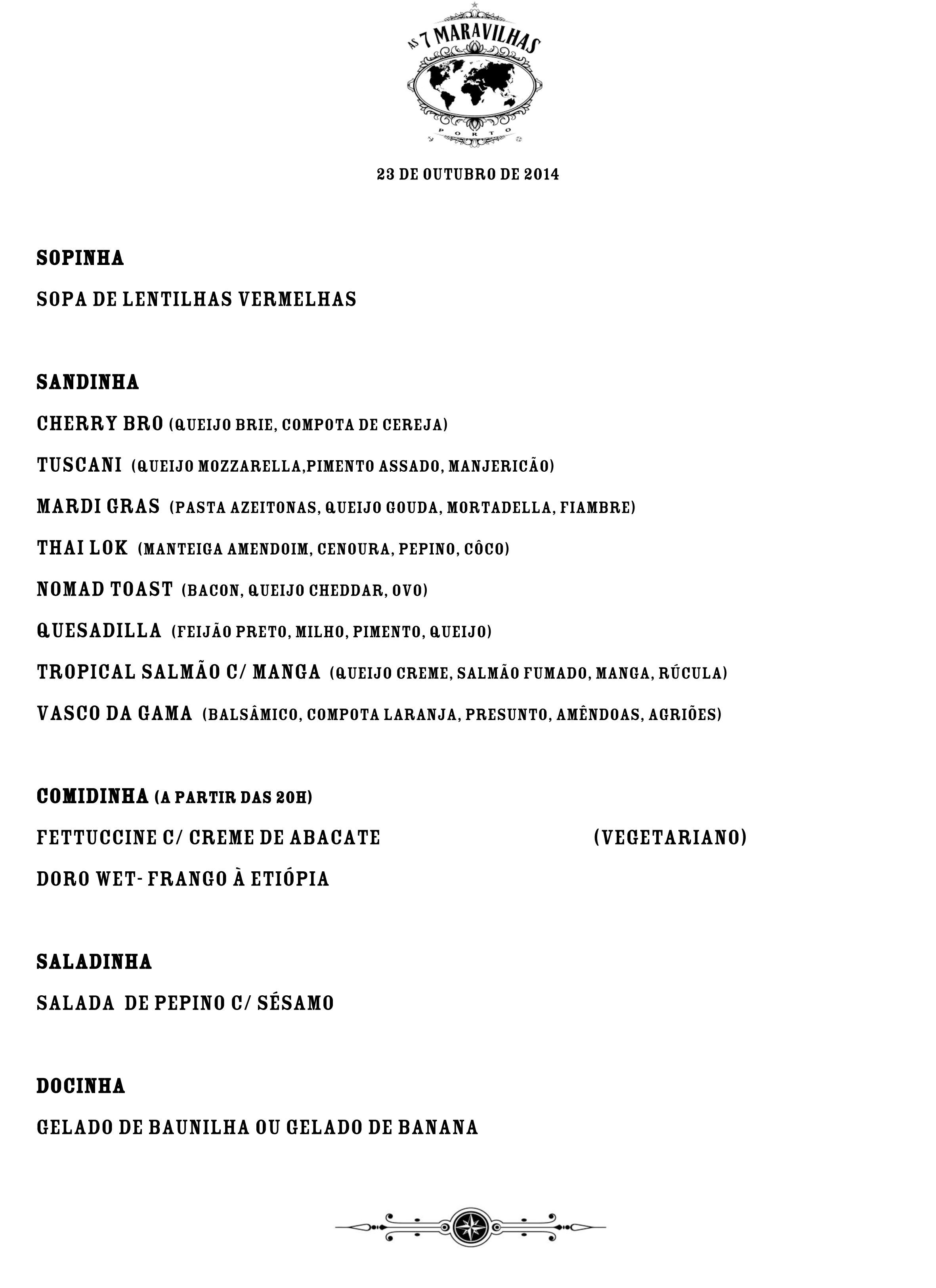 AS 7 MARAVILHAS
PORTO

23 DE OUTUBRO DE 2014

SOPINHA

SOPA DE LENTILHAS VERMELHAS

SANDINHA

CHERRY BRO (QUEIJO BRIE, COMPOTA DE CEREJA)

TUSCANI (QUEIJO MOZZARELLA,PIMENTO ASSADO, MANJERICÃO)

MARDI GRAS (PASTA AZEITONAS, QUEIJO GOUDA, MORTADELLA, FIAMBRE)

THAI LOK (MANTEIGA AMENDOIM, CENOURA, PEPINO, CÔCO)

NOMAD TOAST (BACON, QUEIJO CHEDDAR, OVO)

QUESADILLA (FEIJÃO PRETO, MILHO, PIMENTO, QUEIJO)

TROPICAL SALMÃO C/ MANGA (QUEIJO CREME, SALMÃO FUMADO, MANGA, RÚCULA)

VASCO DA GAMA (BALSÂMICO, COMPOTA LARANJA, PRESUNTO, AMÊNDOAS, AGRIÕES)

COMIDINHA (A PARTIR DAS 20H)

FETTUCCINE C/ CREME DE ABACATE (VEGETARIANO)

DORO WET- FRANGO À ETIÓPIA

SALADINHA

SALADA DE PEPINO C/ SÉSAMO

DOCINHA

GELADO DE BAUNILHA OU GELADO DE BANANA